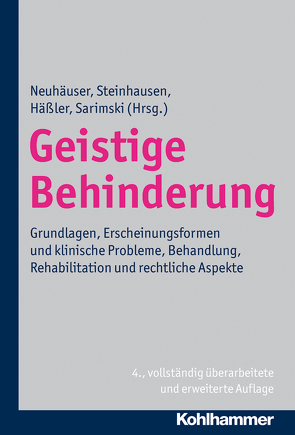 Neuhäuser, Steinhausen, Häßler, Sarimski (Hrsg.)

Geistige Behinderung

Grundlagen, Erscheinungsformen und klinische Probleme, Behandlung, Rehabilitation und rechtliche Aspekte

4., vollständig überarbeitete und erweiterte Auflage

Kohlhammer